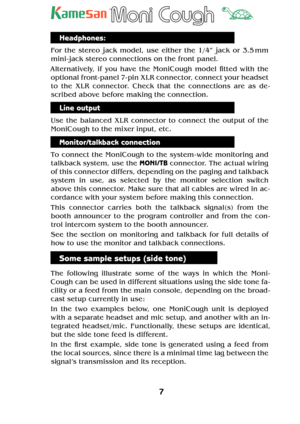 Kamesan Moni Cough

Headphones:

For the stereo jack model, use either the 1/4" jack or 3.5mm mini-jack stereo connections on the front panel.

Alternatively, if you have the MoniCough model fitted with the optional front-panel 7-pin XLR connector, connect your headset to the XLR connector. Check that the connections are as described above before making the connection.

Line output

Use the balanced XLR connector to connect the output of the MoniCough to the mixer input, etc.

Monitor/talkback connection

To connect the MoniCough to the system-wide monitoring and talkback system, use the MONI/TB connector. The actual wiring of this connector differs, depending on the paging and talkback system in use, as selected by the monitor selection switch above this connector. Make sure that all cables are wired in accordance with your system before making this connection.

This connector carries both the talkback signal(s) from the booth announcer to the program controller and from the control intercom system to the booth announcer.

See the section on monitoring and talkback for full details of how to use the monitor and talkback connections.

Some sample setups (side tone)

The following illustrate some of the ways in which the MoniCough can be used in different situations using the side tone facility or a feed from the main console, depending on the broadcast setup currently in use:

In the two examples below, one MoniCough unit is deployed with a separate headset and mic setup, and another with an integrated headset/mic. Functionally, these setups are identical, but the side tone feed is different.

In the first example, side tone is generated using a feed from the local sources, since there is a minimal time lag between the signal's transmission and its reception.

7